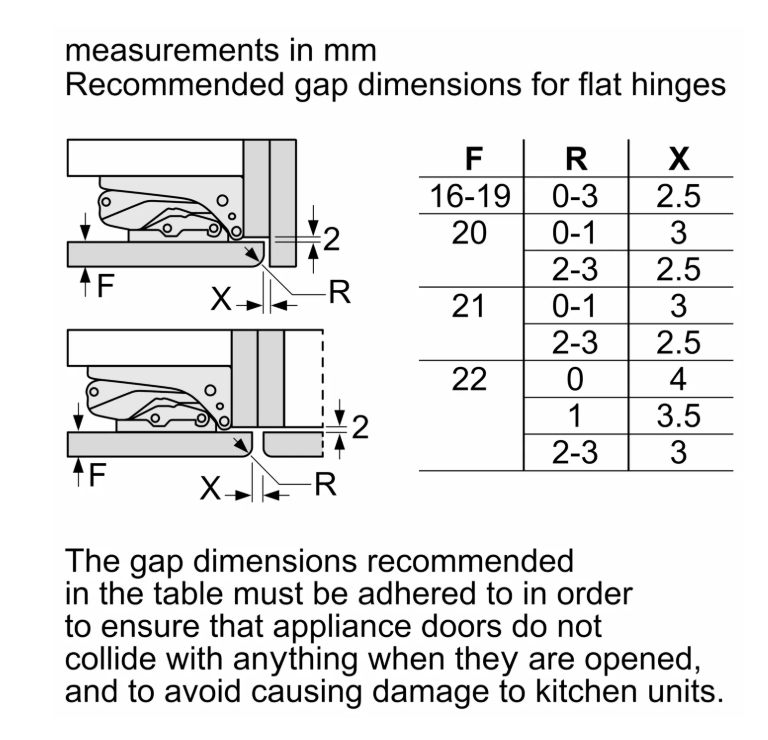 measurements in mm
Recommended gap dimensions for flat hinges

2
F
X
R

2
F
X
R

| F | R | X |
|---|---|---|
| 16-19 | 0-3 | 2.5 |
| 20 | 0-1 | 3 |
| | 2-3 | 2.5 |
| 21 | 0-1 | 3 |
| | 2-3 | 2.5 |
| 22 | 0 | 4 |
| | 1 | 3.5 |
| | 2-3 | 3 |

The gap dimensions recommended in the table must be adhered to in order to ensure that appliance doors do not collide with anything when they are opened, and to avoid causing damage to kitchen units.